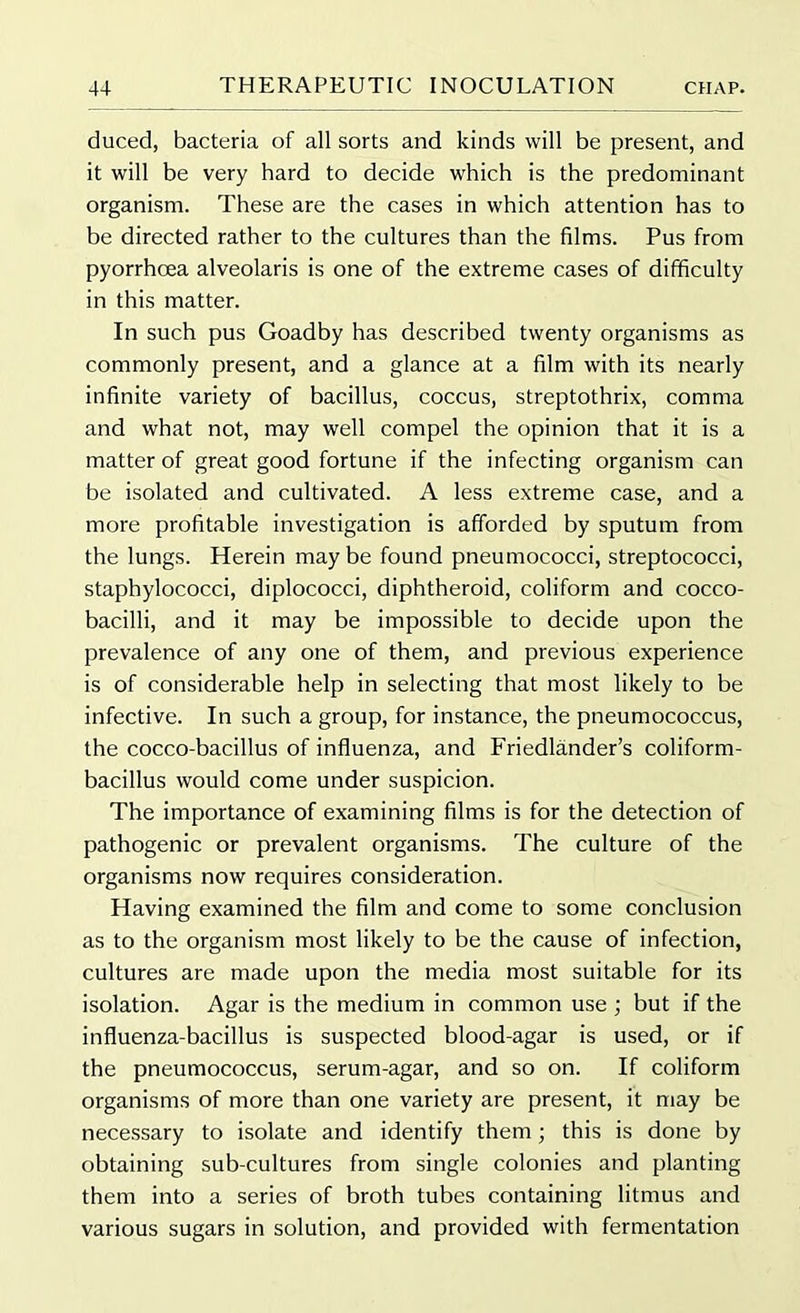 44 THERAPEUTIC INOCULATION CHAP.

duced, bacteria of all sorts and kinds will be present, and it will be very hard to decide which is the predominant organism. These are the cases in which attention has to be directed rather to the cultures than the films. Pus from pyorrhœa alveolaris is one of the extreme cases of difficulty in this matter.

In such pus Goadby has described twenty organisms as commonly present, and a glance at a film with its nearly infinite variety of bacillus, coccus, streptothrix, comma and what not, may well compel the opinion that it is a matter of great good fortune if the infecting organism can be isolated and cultivated. A less extreme case, and a more profitable investigation is afforded by sputum from the lungs. Herein may be found pneumococci, streptococci, staphylococci, diplococci, diphtheroid, coliform and cocco-bacilli, and it may be impossible to decide upon the prevalence of any one of them, and previous experience is of considerable help in selecting that most likely to be infective. In such a group, for instance, the pneumococcus, the cocco-bacillus of influenza, and Friedländer's coliform-bacillus would come under suspicion.

The importance of examining films is for the detection of pathogenic or prevalent organisms. The culture of the organisms now requires consideration.

Having examined the film and come to some conclusion as to the organism most likely to be the cause of infection, cultures are made upon the media most suitable for its isolation. Agar is the medium in common use; but if the influenza-bacillus is suspected blood-agar is used, or if the pneumococcus, serum-agar, and so on. If coliform organisms of more than one variety are present, it may be necessary to isolate and identify them; this is done by obtaining sub-cultures from single colonies and planting them into a series of broth tubes containing litmus and various sugars in solution, and provided with fermentation